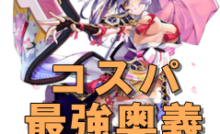 コスパ
最強奥義